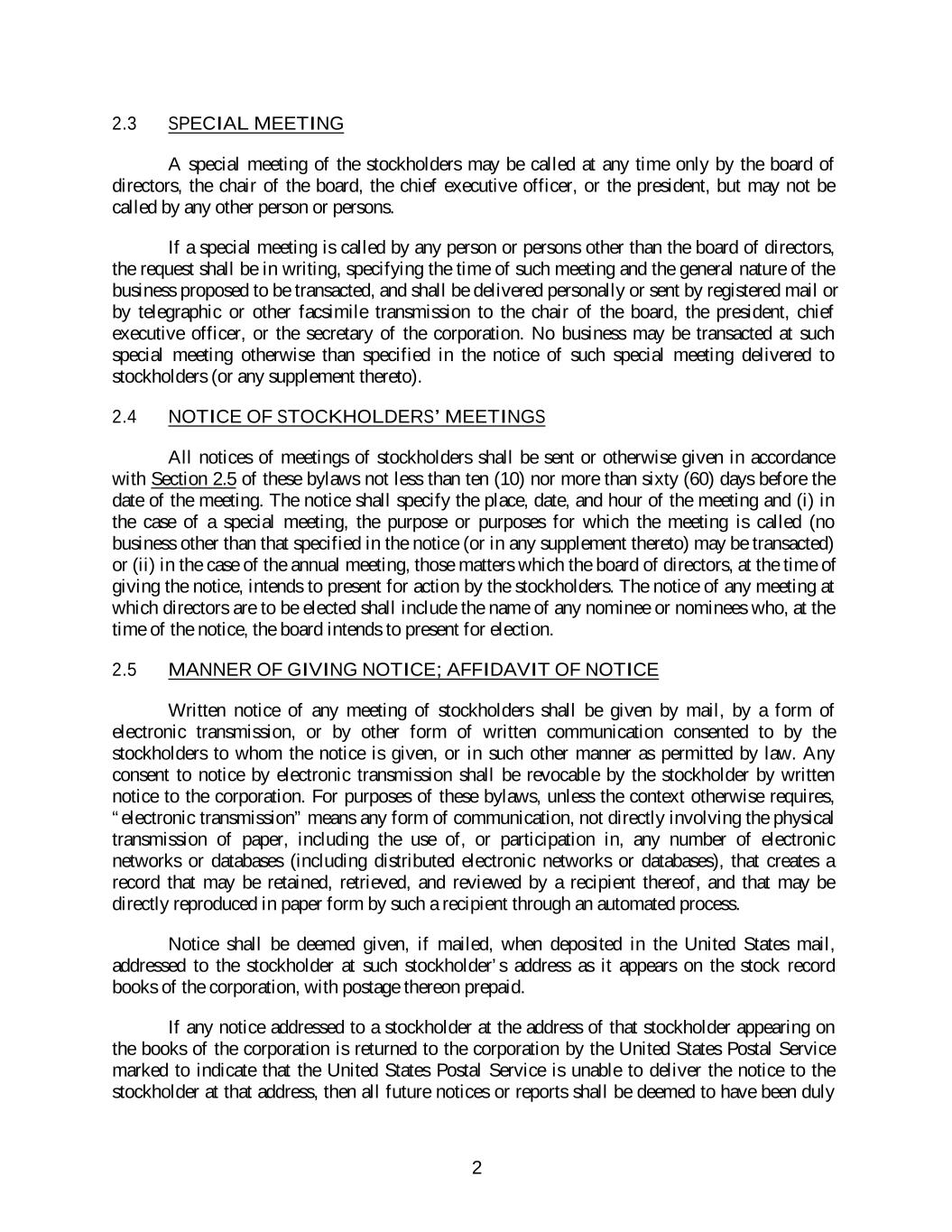 2.3 SPECIAL MEETING

A special meeting of the stockholders may be called at any time only by the board of directors, the chair of the board, the chief executive officer, or the president, but may not be called by any other person or persons.

If a special meeting is called by any person or persons other than the board of directors, the request shall be in writing, specifying the time of such meeting and the general nature of the business proposed to be transacted, and shall be delivered personally or sent by registered mail or by telegraphic or other facsimile transmission to the chair of the board, the president, chief executive officer, or the secretary of the corporation. No business may be transacted at such special meeting otherwise than specified in the notice of such special meeting delivered to stockholders (or any supplement thereto).

2.4 NOTICE OF STOCKHOLDERS' MEETINGS

All notices of meetings of stockholders shall be sent or otherwise given in accordance with Section 2.5 of these bylaws not less than ten (10) nor more than sixty (60) days before the date of the meeting. The notice shall specify the place, date, and hour of the meeting and (i) in the case of a special meeting, the purpose or purposes for which the meeting is called (no business other than that specified in the notice (or in any supplement thereto) may be transacted) or (ii) in the case of the annual meeting, those matters which the board of directors, at the time of giving the notice, intends to present for action by the stockholders. The notice of any meeting at which directors are to be elected shall include the name of any nominee or nominees who, at the time of the notice, the board intends to present for election.

2.5 MANNER OF GIVING NOTICE; AFFIDAVIT OF NOTICE

Written notice of any meeting of stockholders shall be given by mail, by a form of electronic transmission, or by other form of written communication consented to by the stockholders to whom the notice is given, or in such other manner as permitted by law. Any consent to notice by electronic transmission shall be revocable by the stockholder by written notice to the corporation. For purposes of these bylaws, unless the context otherwise requires, "electronic transmission" means any form of communication, not directly involving the physical transmission of paper, including the use of, or participation in, any number of electronic networks or databases (including distributed electronic networks or databases), that creates a record that may be retained, retrieved, and reviewed by a recipient thereof, and that may be directly reproduced in paper form by such a recipient through an automated process.

Notice shall be deemed given, if mailed, when deposited in the United States mail, addressed to the stockholder at such stockholder's address as it appears on the stock record books of the corporation, with postage thereon prepaid.

If any notice addressed to a stockholder at the address of that stockholder appearing on the books of the corporation is returned to the corporation by the United States Postal Service marked to indicate that the United States Postal Service is unable to deliver the notice to the stockholder at that address, then all future notices or reports shall be deemed to have been duly

2